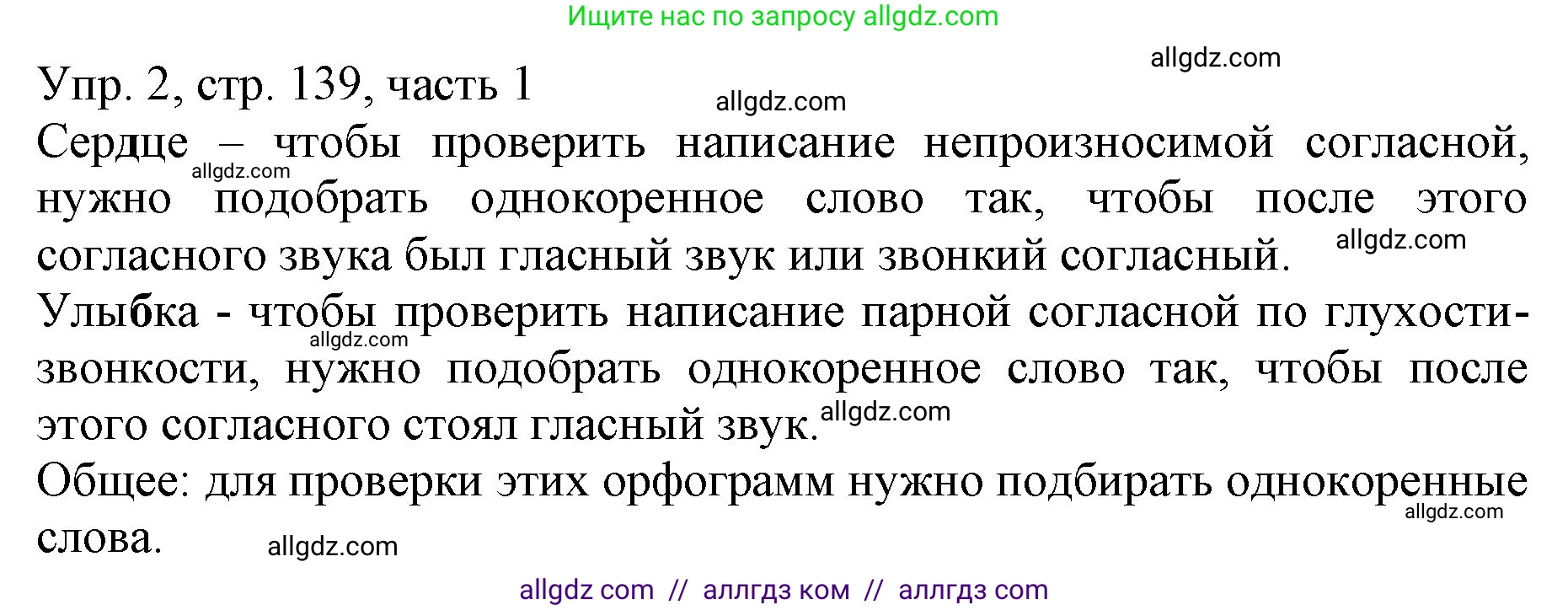 Ищите нас по запросу allgdz.com

allgdz.com

Упр. 2, стр. 139, часть 1

allgdz.com

Сердце – чтобы проверить написание непроизносимой согласной, нужно подобрать однокоренное слово так, чтобы после этого согласного звука был гласный звук или звонкий согласный.

allgdz.com

allgdz.com

Улыбка - чтобы проверить написание парной согласной по глухости-звонкости, нужно подобрать однокоренное слово так, чтобы после этого согласного стоял гласный звук.

allgdz.com

allgdz.com

Общее: для проверки этих орфограмм нужно подбирать однокоренные слова.

allgdz.com

allgdz.com

allgdz com // аллгдз ком // аллгдз com